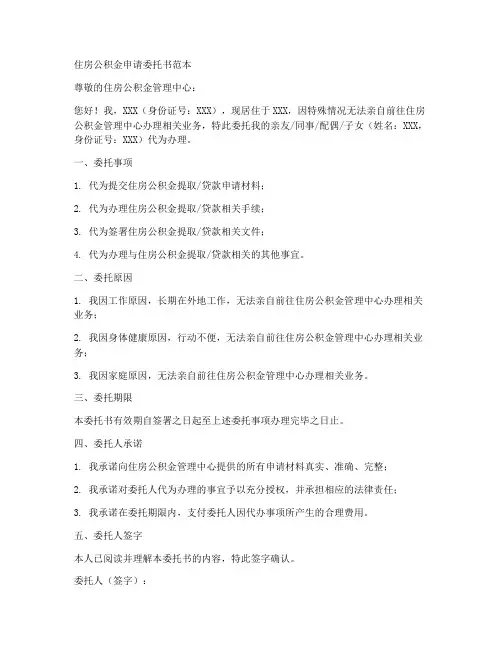 住房公积金申请委托书范本

尊敬的住房公积金管理中心：

您好！我，XXX（身份证号：XXX），现居住于XXX，因特殊情况无法亲自前往住房公积金管理中心办理相关业务，特此委托我的亲友/同事/配偶/子女（姓名：XXX，身份证号：XXX）代为办理。

一、委托事项

1. 代为提交住房公积金提取/贷款申请材料；

2. 代为办理住房公积金提取/贷款相关手续；

3. 代为签署住房公积金提取/贷款相关文件；

4. 代为办理与住房公积金提取/贷款相关的其他事宜。

二、委托原因

1. 我因工作原因，长期在外地工作，无法亲自前往住房公积金管理中心办理相关业务；

2. 我因身体健康原因，行动不便，无法亲自前往住房公积金管理中心办理相关业务；

3. 我因家庭原因，无法亲自前往住房公积金管理中心办理相关业务。

三、委托期限

本委托书有效期自签署之日起至上述委托事项办理完毕之日止。

四、委托人承诺

1. 我承诺向住房公积金管理中心提供的所有申请材料真实、准确、完整；

2. 我承诺对委托人代为办理的事宜予以充分授权，并承担相应的法律责任；

3. 我承诺在委托期限内，支付委托人因代办事项所产生的合理费用。

五、委托人签字

本人已阅读并理解本委托书的内容，特此签字确认。

委托人（签字）：